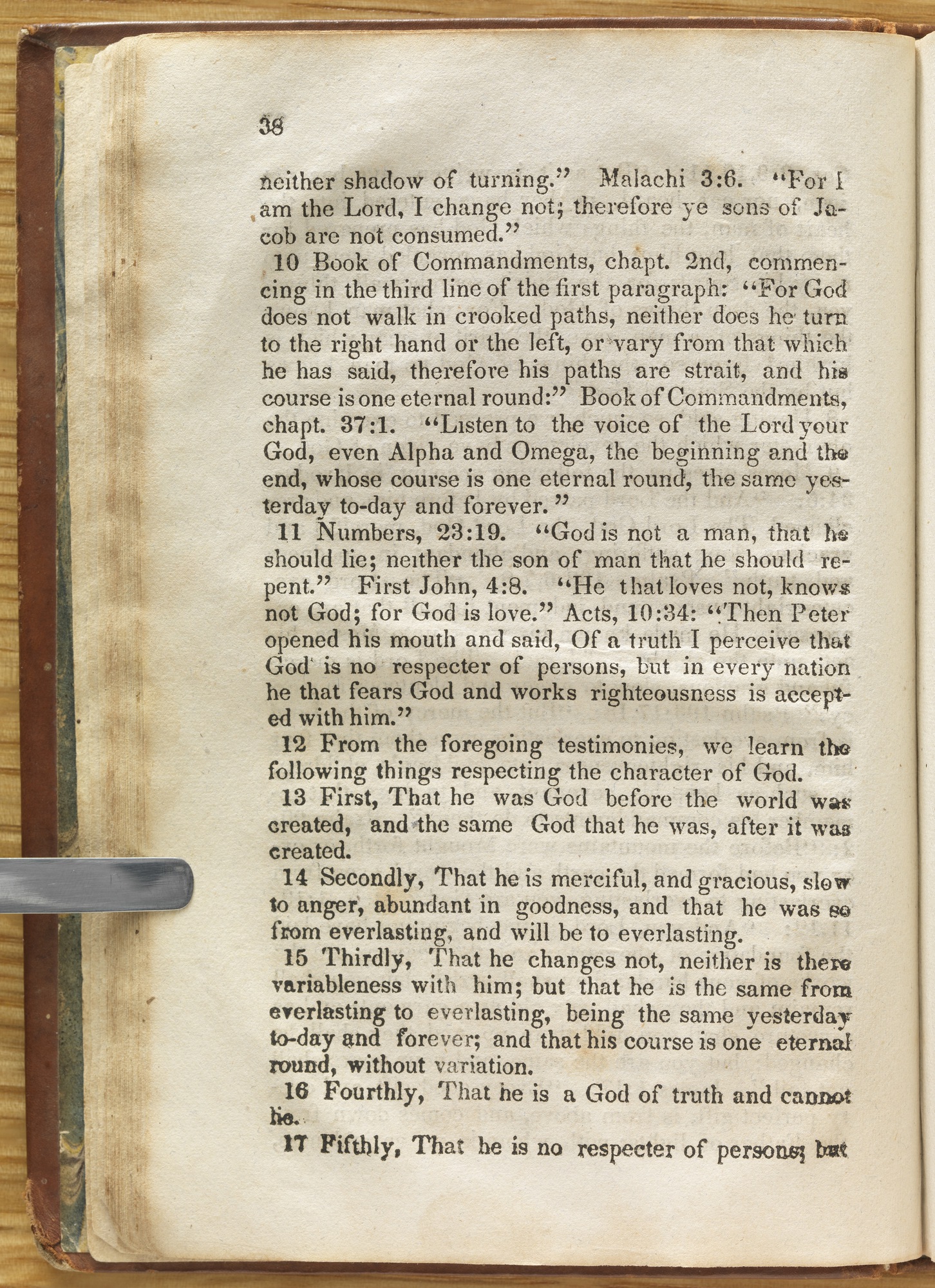 38

neither shadow of turning." Malachi 3:6. "For I am the Lord, I change not; therefore ye sons of Jacob are not consumed."

10 Book of Commandments, chapt. 2nd, commencing in the third line of the first paragraph: "For God does not walk in crooked paths, neither does he turn to the right hand or the left, or vary from that which he has said, therefore his paths are strait, and his course is one eternal round:" Book of Commandments, chapt. 37:1. "Listen to the voice of the Lord your God, even Alpha and Omega, the beginning and the end, whose course is one eternal round, the same yesterday to-day and forever."

11 Numbers, 23:19. "God is not a man, that he should lie; neither the son of man that he should repent." First John, 4:8. "He that loves not, knows not God; for God is love." Acts, 10:34: "Then Peter opened his mouth and said, Of a truth I perceive that God is no respecter of persons, but in every nation he that fears God and works righteousness is accepted with him."

12 From the foregoing testimonies, we learn the following things respecting the character of God.

13 First, That he was God before the world was created, and the same God that he was, after it was created.

14 Secondly, That he is merciful, and gracious, slow to anger, abundant in goodness, and that he was so from everlasting, and will be to everlasting.

15 Thirdly, That he changes not, neither is there variableness with him; but that he is the same from everlasting to everlasting, being the same yesterday to-day and forever; and that his course is one eternal round, without variation.

16 Fourthly, That he is a God of truth and cannot lie.

17 Fifthly, That he is no respecter of persons; but